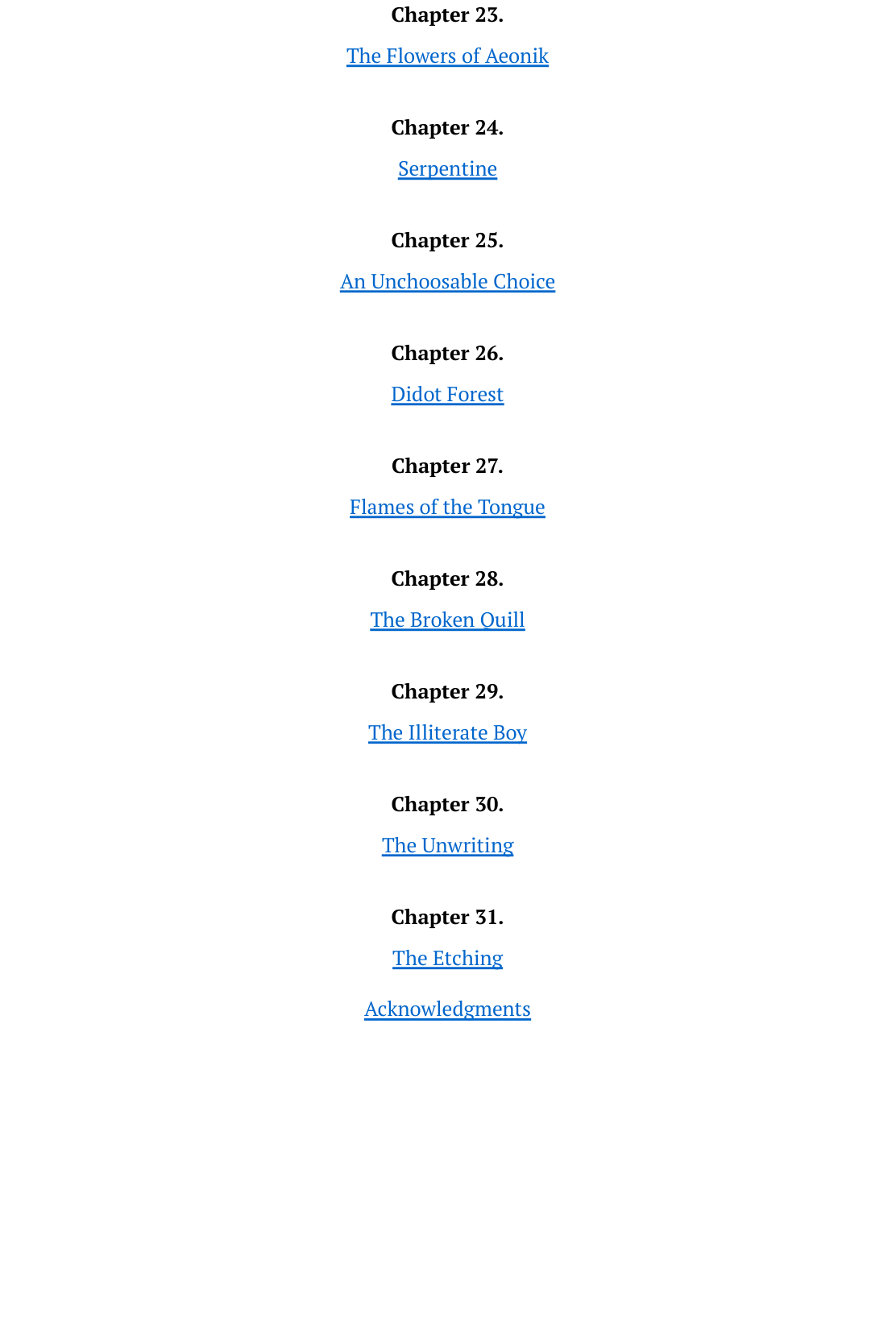 Chapter 23.

The Flowers of Aeonik

Chapter 24.

Serpentine

Chapter 25.

An Unchoosable Choice

Chapter 26.

Didot Forest

Chapter 27.

Flames of the Tongue

Chapter 28.

The Broken Quill

Chapter 29.

The Illiterate Boy

Chapter 30.

The Unwriting

Chapter 31.

The Etching

Acknowledgments